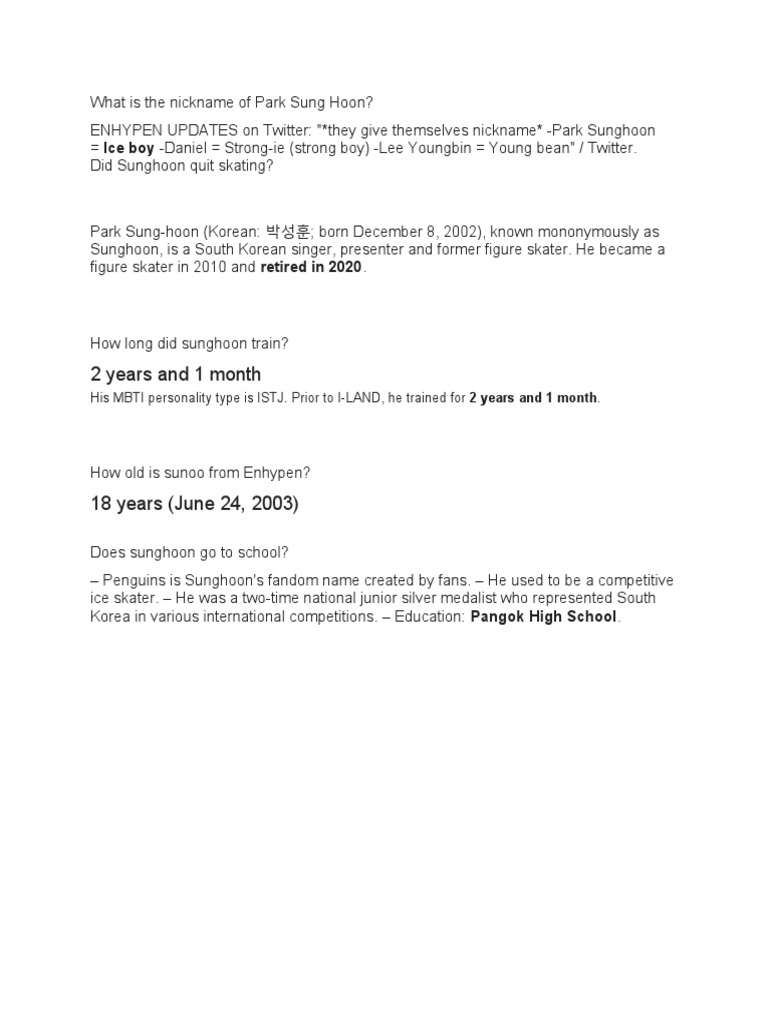 What is the nickname of Park Sung Hoon?

ENHYPEN UPDATES on Twitter: "*they give themselves nickname* -Park Sunghoon = Ice boy -Daniel = Strong-ie (strong boy) -Lee Youngbin = Young bean" / Twitter.
Did Sunghoon quit skating?

Park Sung-hoon (Korean: 박성훈; born December 8, 2002), known mononymously as Sunghoon, is a South Korean singer, presenter and former figure skater. He became a figure skater in 2010 and retired in 2020.

How long did sunghoon train?

2 years and 1 month

His MBTI personality type is ISTJ. Prior to I-LAND, he trained for 2 years and 1 month.

How old is sunoo from Enhypen?

18 years (June 24, 2003)

Does sunghoon go to school?

– Penguins is Sunghoon's fandom name created by fans. – He used to be a competitive ice skater. – He was a two-time national junior silver medalist who represented South Korea in various international competitions. – Education: Pangok High School.